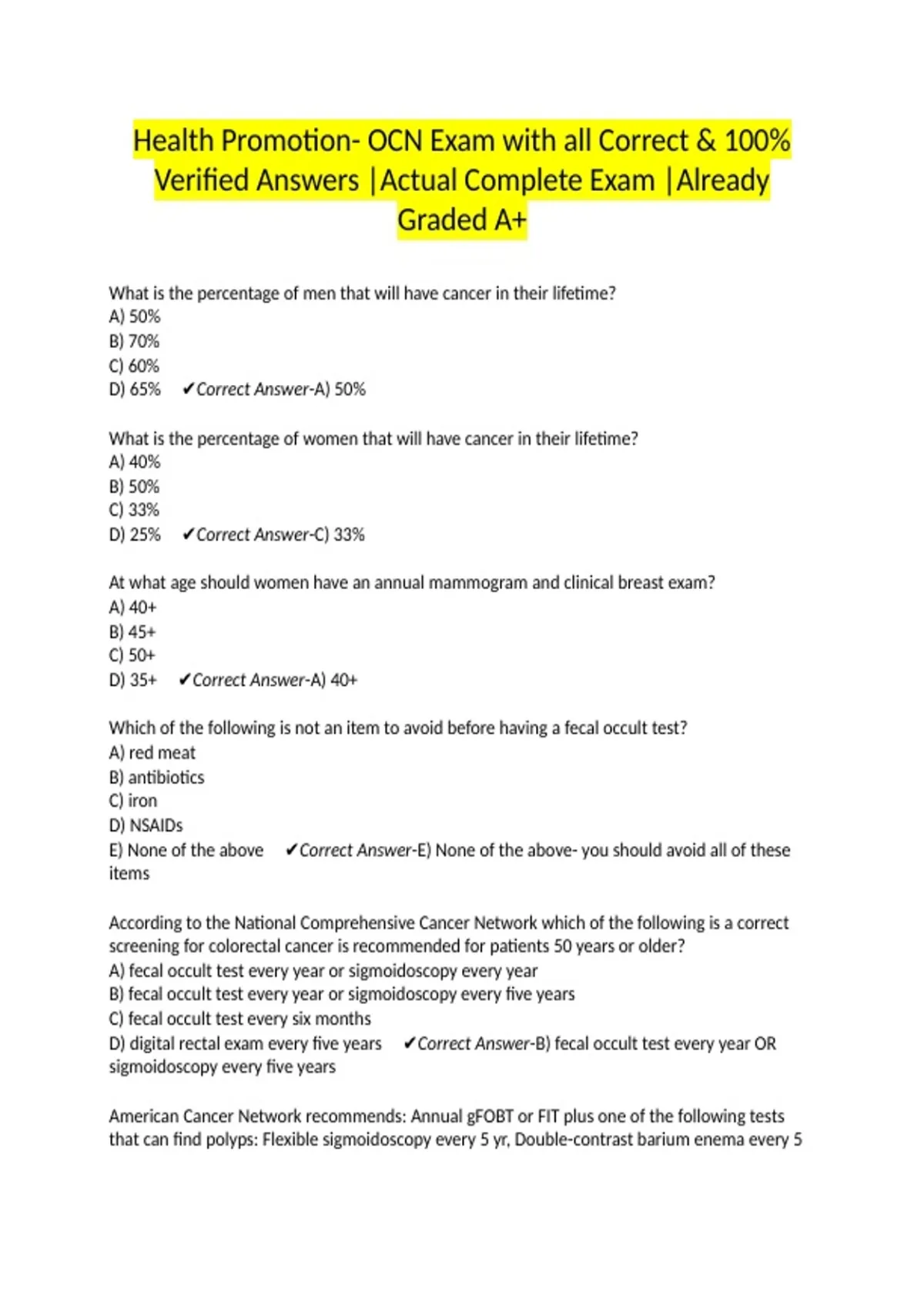 Health Promotion- OCN Exam with all Correct & 100% Verified Answers |Actual Complete Exam |Already Graded A+

What is the percentage of men that will have cancer in their lifetime?
A) 50%
B) 70%
C) 60%
D) 65% ✔Correct Answer-A) 50%

What is the percentage of women that will have cancer in their lifetime?
A) 40%
B) 50%
C) 33%
D) 25% ✔Correct Answer-C) 33%

At what age should women have an annual mammogram and clinical breast exam?
A) 40+
B) 45+
C) 50+
D) 35+ ✔Correct Answer-A) 40+

Which of the following is not an item to avoid before having a fecal occult test?
A) red meat
B) antibiotics
C) iron
D) NSAIDs
E) None of the above ✔Correct Answer-E) None of the above- you should avoid all of these items

According to the National Comprehensive Cancer Network which of the following is a correct screening for colorectal cancer is recommended for patients 50 years or older?
A) fecal occult test every year or sigmoidoscopy every year
B) fecal occult test every year or sigmoidoscopy every five years
C) fecal occult test every six months
D) digital rectal exam every five years ✔Correct Answer-B) fecal occult test every year OR sigmoidoscopy every five years

American Cancer Network recommends: Annual gFOBT or FIT plus one of the following tests that can find polyps: Flexible sigmoidoscopy every 5 yr, Double-contrast barium enema every 5